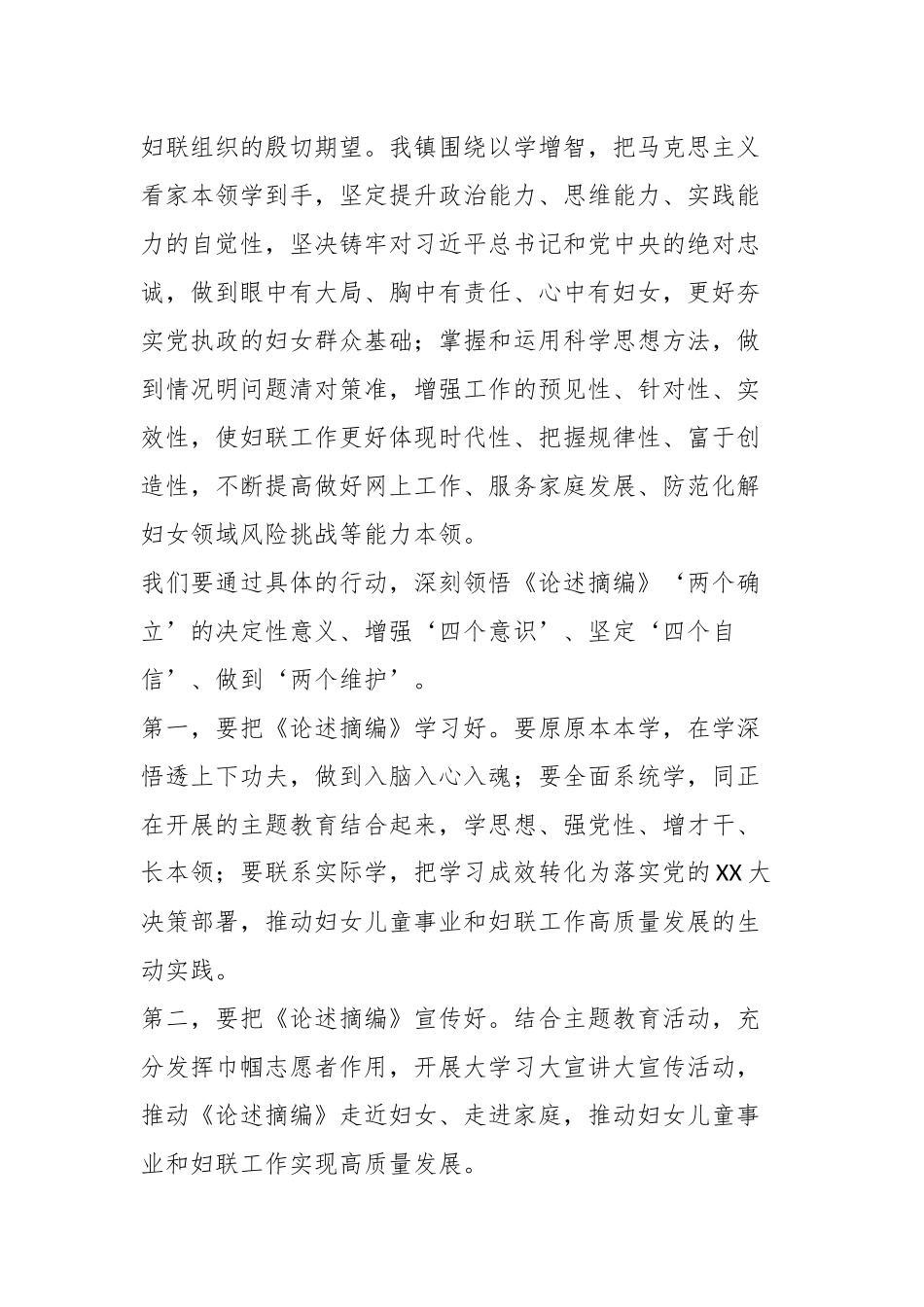 妇联组织的殷切期望。我镇围绕以学增智，把马克思主义看家本领学到手，坚定提升政治能力、思维能力、实践能力的自觉性，坚决铸牢对习近平总书记和党中央的绝对忠诚，做到眼中有大局、胸中有责任、心中有妇女，更好夯实党执政的妇女群众基础；掌握和运用科学思想方法，做到情况明问题清对策准，增强工作的预见性、针对性、实效性，使妇联工作更好体现时代性、把握规律性、富于创造性，不断提高做好网上工作、服务家庭发展、防范化解妇女领域风险挑战等能力本领。

我们要通过具体的行动，深刻领悟《论述摘编》‘两个确立’的决定性意义、增强‘四个意识’、坚定‘四个自信’、做到‘两个维护’。

第一，要把《论述摘编》学习好。要原原本本学，在学深悟透上下功夫，做到入脑入心入魂；要全面系统学，同正在开展的主题教育结合起来，学思想、强党性、增才干、长本领；要联系实际学，把学习成效转化为落实党的XX大决策部署，推动妇女儿童事业和妇联工作高质量发展的生动实践。

第二，要把《论述摘编》宣传好。结合主题教育活动，充分发挥巾帼志愿者作用，开展大学习大宣讲大宣传活动，推动《论述摘编》走近妇女、走进家庭，推动妇女儿童事业和妇联工作实现高质量发展。